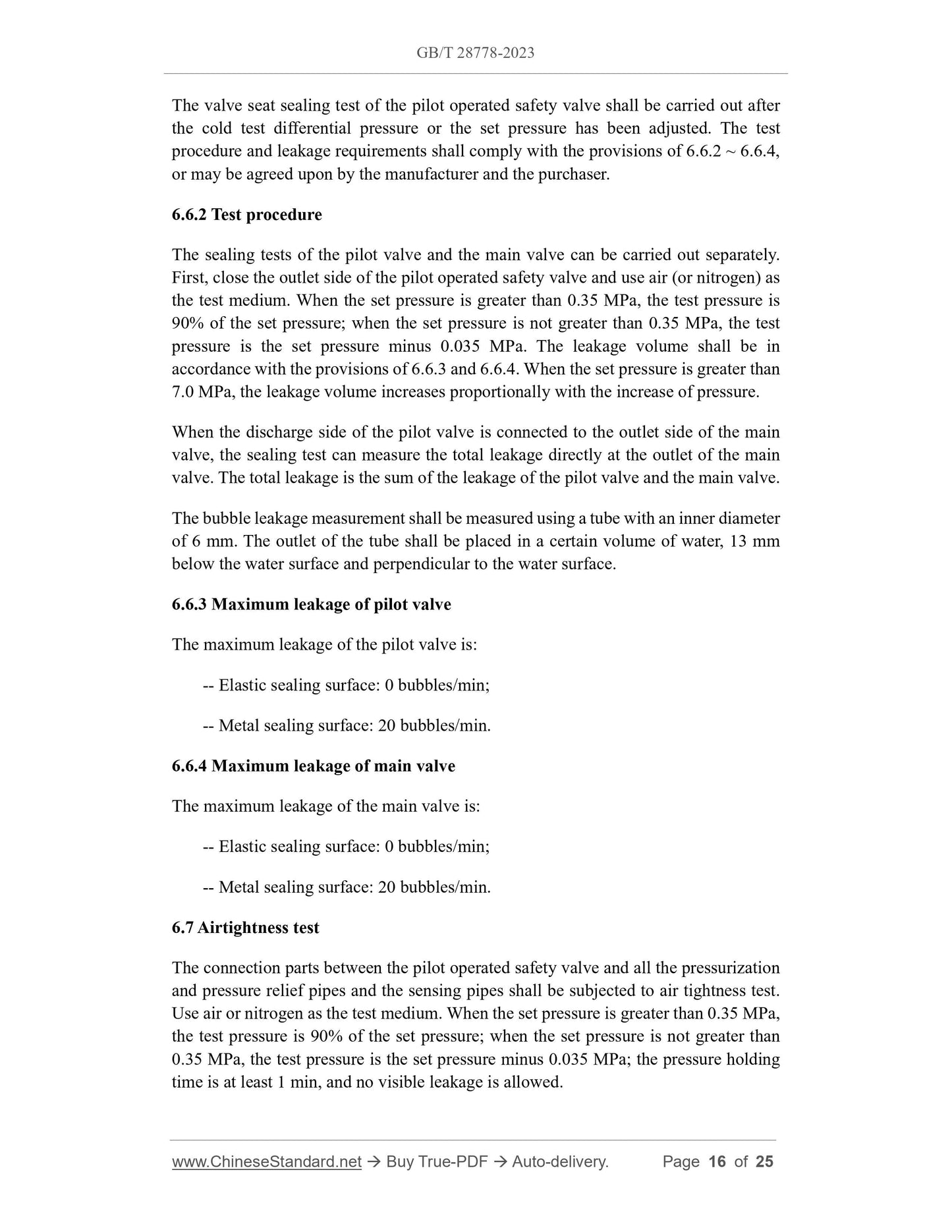 GB/T 28778-2023

The valve seat sealing test of the pilot operated safety valve shall be carried out after the cold test differential pressure or the set pressure has been adjusted. The test procedure and leakage requirements shall comply with the provisions of 6.6.2 ~ 6.6.4, or may be agreed upon by the manufacturer and the purchaser.

6.6.2 Test procedure

The sealing tests of the pilot valve and the main valve can be carried out separately. First, close the outlet side of the pilot operated safety valve and use air (or nitrogen) as the test medium. When the set pressure is greater than 0.35 MPa, the test pressure is 90% of the set pressure; when the set pressure is not greater than 0.35 MPa, the test pressure is the set pressure minus 0.035 MPa. The leakage volume shall be in accordance with the provisions of 6.6.3 and 6.6.4. When the set pressure is greater than 7.0 MPa, the leakage volume increases proportionally with the increase of pressure.

When the discharge side of the pilot valve is connected to the outlet side of the main valve, the sealing test can measure the total leakage directly at the outlet of the main valve. The total leakage is the sum of the leakage of the pilot valve and the main valve.

The bubble leakage measurement shall be measured using a tube with an inner diameter of 6 mm. The outlet of the tube shall be placed in a certain volume of water, 13 mm below the water surface and perpendicular to the water surface.

6.6.3 Maximum leakage of pilot valve

The maximum leakage of the pilot valve is:

-- Elastic sealing surface: 0 bubbles/min;

-- Metal sealing surface: 20 bubbles/min.

6.6.4 Maximum leakage of main valve

The maximum leakage of the main valve is:

-- Elastic sealing surface: 0 bubbles/min;

-- Metal sealing surface: 20 bubbles/min.

6.7 Airtightness test

The connection parts between the pilot operated safety valve and all the pressurization and pressure relief pipes and the sensing pipes shall be subjected to air tightness test. Use air or nitrogen as the test medium. When the set pressure is greater than 0.35 MPa, the test pressure is 90% of the set pressure; when the set pressure is not greater than 0.35 MPa, the test pressure is the set pressure minus 0.035 MPa; the pressure holding time is at least 1 min, and no visible leakage is allowed.

www.ChineseStandard.net → Buy True-PDF → Auto-delivery. Page 16 of 25